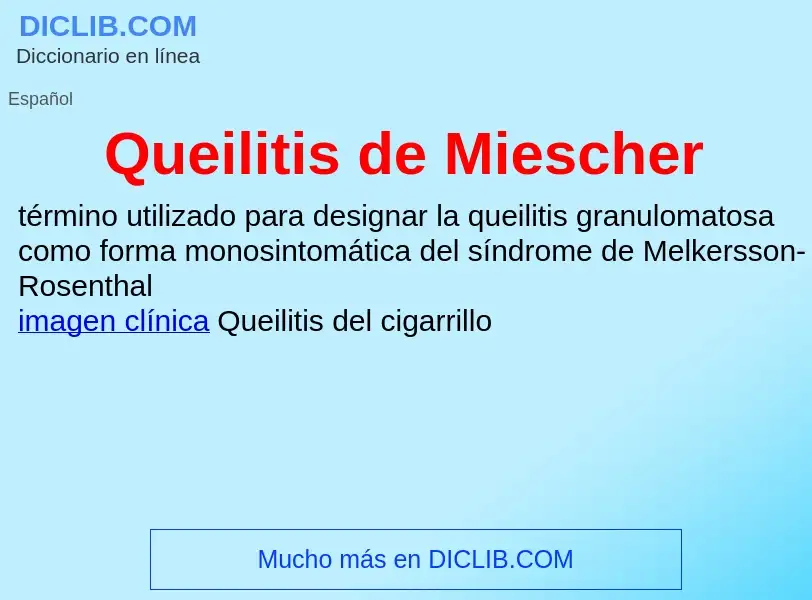 DICLIB.COM
Diccionario en línea

Español

Queilitis de Miescher

término utilizado para designar la queilitis granulomatosa como forma monosintomática del síndrome de Melkersson-Rosenthal
imagen clínica Queilitis del cigarrillo

Mucho más en DICLIB.COM